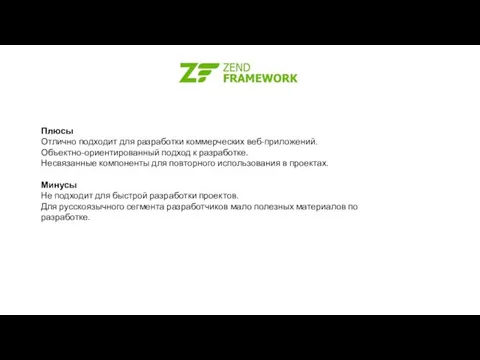 ZF ZEND FRAMEWORK

Плюсы
Отлично подходит для разработки коммерческих веб-приложений.
Объектно-ориентированный подход к разработке.
Несвязанные компоненты для повторного использования в проектах.

Минусы
Не подходит для быстрой разработки проектов.
Для русскоязычного сегмента разработчиков мало полезных материалов по разработке.